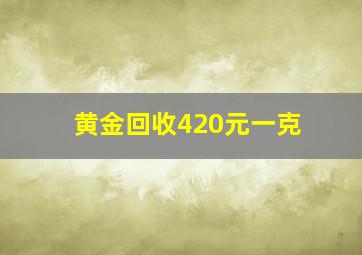 黄金回收420元一克